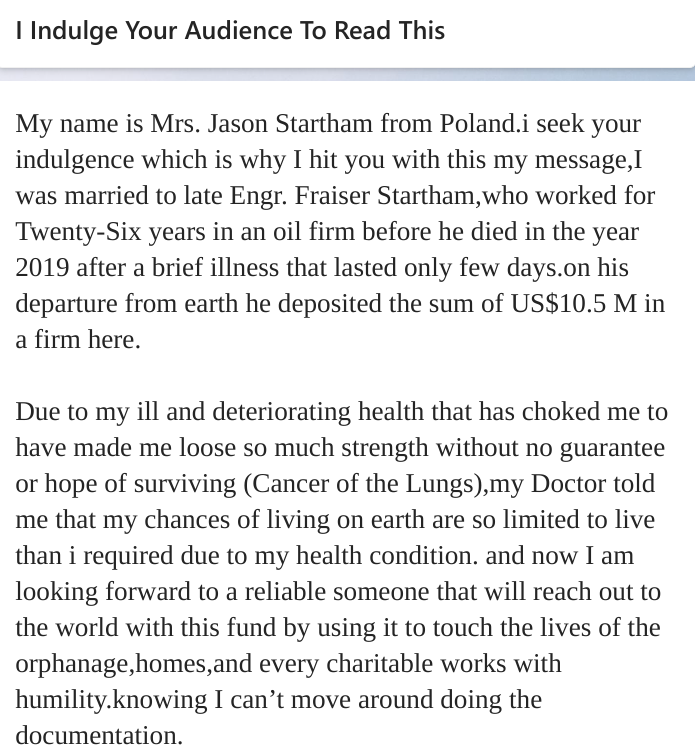 I Indulge Your Audience To Read This

My name is Mrs. Jason Startham from Poland.i seek your indulgence which is why I hit you with this my message,I was married to late Engr. Fraiser Startham,who worked for Twenty-Six years in an oil firm before he died in the year 2019 after a brief illness that lasted only few days.on his departure from earth he deposited the sum of US$10.5 M in a firm here.

Due to my ill and deteriorating health that has choked me to have made me loose so much strength without no guarantee or hope of surviving (Cancer of the Lungs),my Doctor told me that my chances of living on earth are so limited to live than i required due to my health condition. and now I am looking forward to a reliable someone that will reach out to the world with this fund by using it to touch the lives of the orphanage,homes,and every charitable works with humility.knowing I can’t move around doing the documentation.